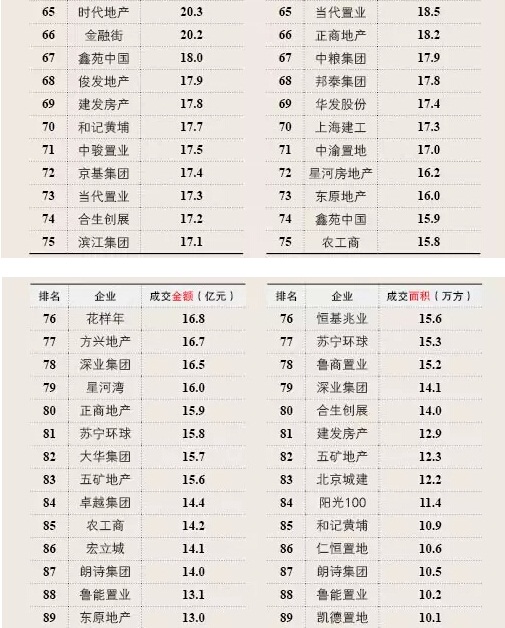 | 65 | 时代地产 | 20.3 |
|---|---|---|
| 66 | 金融街 | 20.2 |
| 67 | 鑫苑中国 | 18.0 |
| 68 | 俊发地产 | 17.9 |
| 69 | 建发房产 | 17.8 |
| 70 | 和记黄埔 | 17.7 |
| 71 | 中骏置业 | 17.5 |
| 72 | 京基集团 | 17.4 |
| 73 | 当代置业 | 17.3 |
| 74 | 合生创展 | 17.2 |
| 75 | 滨江集团 | 17.1 |

| 65 | 当代置业 | 18.5 |
|---|---|---|
| 66 | 正商地产 | 18.2 |
| 67 | 中粮集团 | 17.9 |
| 68 | 邦泰集团 | 17.8 |
| 69 | 华发股份 | 17.4 |
| 70 | 上海建工 | 17.3 |
| 71 | 中渝置地 | 17.0 |
| 72 | 星河房地产 | 16.2 |
| 73 | 东原地产 | 16.0 |
| 74 | 鑫苑中国 | 15.9 |
| 75 | 农工商 | 15.8 |

| 排名 | 企业 | 成交金额（亿元） |
|---|---|---|
| 76 | 花样年 | 16.8 |
| 77 | 方兴地产 | 16.7 |
| 78 | 深业集团 | 16.5 |
| 79 | 星河湾 | 16.0 |
| 80 | 正商地产 | 15.9 |
| 81 | 苏宁环球 | 15.8 |
| 82 | 大华集团 | 15.7 |
| 83 | 五矿地产 | 15.6 |
| 84 | 卓越集团 | 14.4 |
| 85 | 农工商 | 14.2 |
| 86 | 宏立城 | 14.1 |
| 87 | 朗诗集团 | 14.0 |
| 88 | 鲁能置业 | 13.1 |
| 89 | 东原地产 | 13.0 |

| 排名 | 企业 | 成交面积（万方） |
|---|---|---|
| 76 | 恒基兆业 | 15.6 |
| 77 | 苏宁环球 | 15.3 |
| 78 | 鲁商置业 | 15.2 |
| 79 | 深业集团 | 14.1 |
| 80 | 合生创展 | 14.0 |
| 81 | 建发房产 | 12.9 |
| 82 | 五矿地产 | 12.3 |
| 83 | 北京城建 | 12.2 |
| 84 | 阳光100 | 11.4 |
| 85 | 和记黄埔 | 10.9 |
| 86 | 仁恒置地 | 10.6 |
| 87 | 朗诗集团 | 10.5 |
| 88 | 鲁能置业 | 10.2 |
| 89 | 凯德置地 | 10.1 |